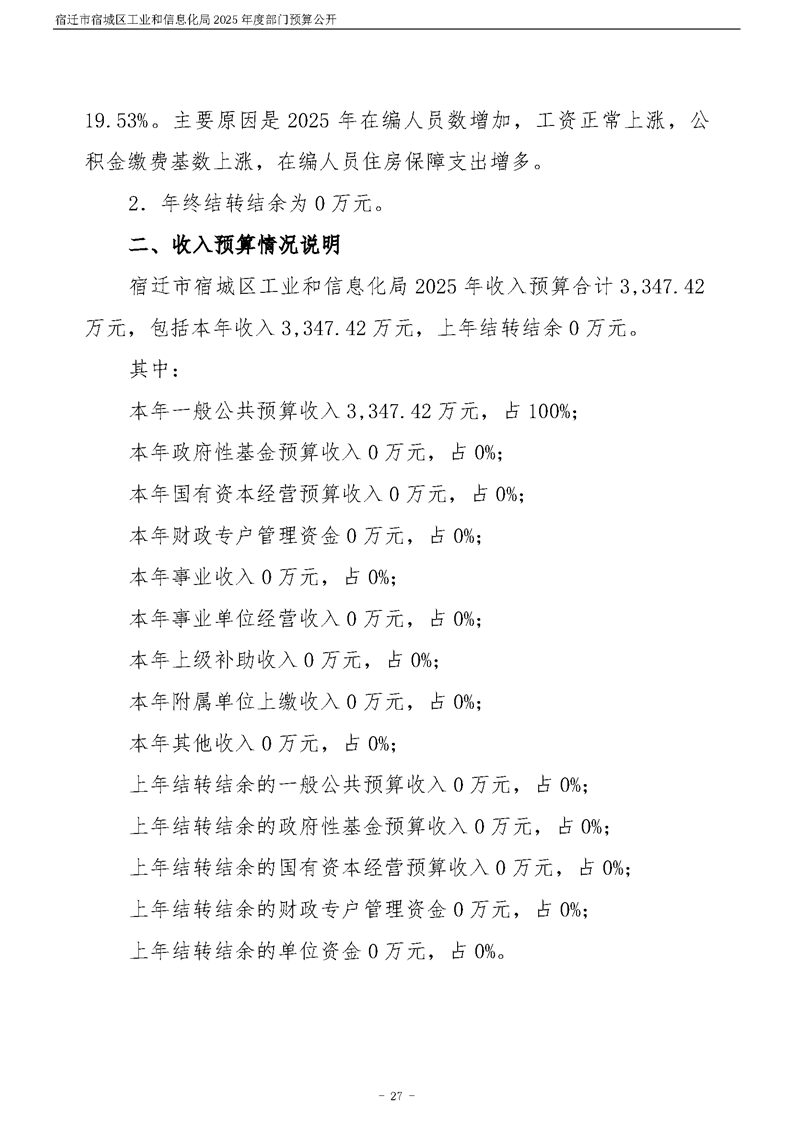 宿迁市宿城区工业和信息化局 2025 年度部门预算公开

19.53%。主要原因是 2025 年在编人员数增加，工资正常上涨，公积金缴费基数上涨，在编人员住房保障支出增多。

2．年终结转结余为 0 万元。

二、收入预算情况说明

宿迁市宿城区工业和信息化局 2025 年收入预算合计 3,347.42 万元，包括本年收入 3,347.42 万元，上年结转结余 0 万元。

其中：

本年一般公共预算收入 3,347.42 万元，占 100%;

本年政府性基金预算收入 0 万元，占 0%;

本年国有资本经营预算收入 0 万元，占 0%;

本年财政专户管理资金 0 万元，占 0%;

本年事业收入 0 万元，占 0%;

本年事业单位经营收入 0 万元，占 0%;

本年上级补助收入 0 万元，占 0%;

本年附属单位上缴收入 0 万元，占 0%;

本年其他收入 0 万元，占 0%;

上年结转结余的一般公共预算收入 0 万元，占 0%;

上年结转结余的政府性基金预算收入 0 万元，占 0%;

上年结转结余的国有资本经营预算收入 0 万元，占 0%;

上年结转结余的财政专户管理资金 0 万元，占 0%;

上年结转结余的单位资金 0 万元，占 0%。

- 27 -